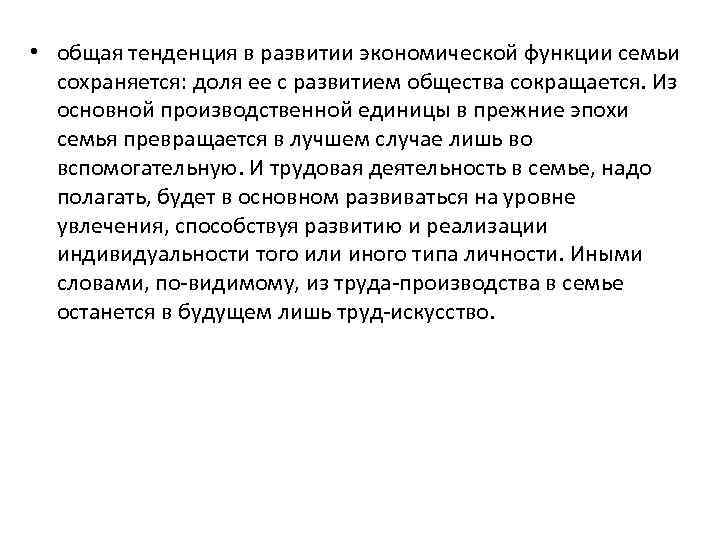 • общая тенденция в развитии экономической функции семьи сохраняется: доля ее с развитием общества сокращается. Из основной производственной единицы в прежние эпохи семья превращается в лучшем случае лишь во вспомогательную. И трудовая деятельность в семье, надо полагать, будет в основном развиваться на уровне увлечения, способствуя развитию и реализации индивидуальности того или иного типа личности. Иными словами, по-видимому, из труда-производства в семье останется в будущем лишь труд-искусство.